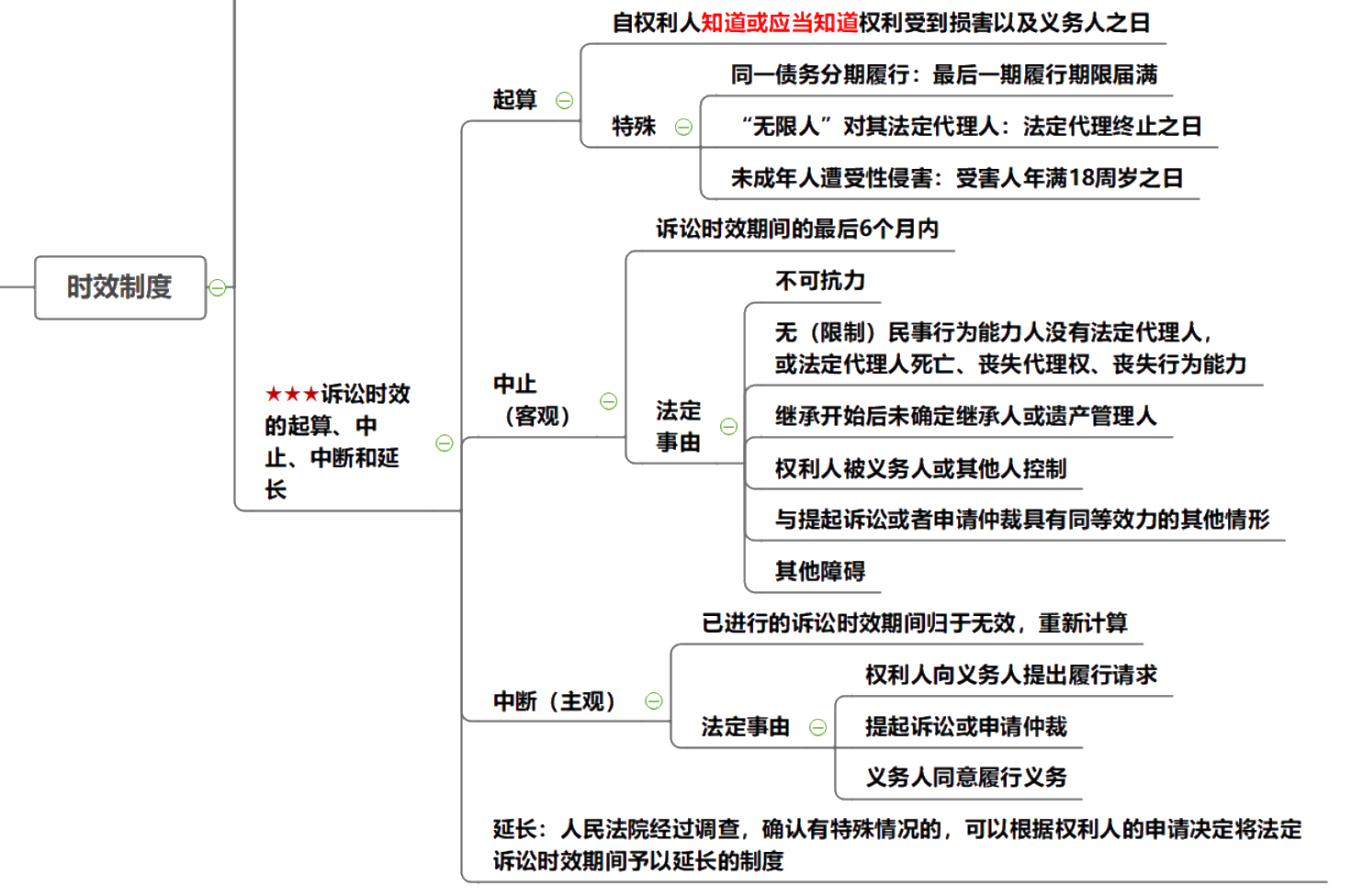 时效制度

★★★诉讼时效的起算、中止、中断和延长

起算

自权利人知道或应当知道权利受到损害以及义务人之日

特殊

同一债务分期履行：最后一期履行期限届满

“无限人”对其法定代理人：法定代理终止之日

未成年人遭受性侵害：受害人年满18周岁之日

中止（客观）

诉讼时效期间的最后6个月内

法定事由

不可抗力

无（限制）民事行为能力人没有法定代理人，或法定代理人死亡、丧失代理权、丧失行为能力

继承开始后未确定继承人或遗产管理人

权利人被义务人或其他人控制

与提起诉讼或者申请仲裁具有同等效力的其他情形

其他障碍

中断（主观）

已进行的诉讼时效期间归于无效，重新计算

法定事由

权利人向义务人提出履行请求

提起诉讼或申请仲裁

义务人同意履行义务

延长：人民法院经过调查，确认有特殊情况的，可以根据权利人的申请决定将法定诉讼时效期间予以延长的制度